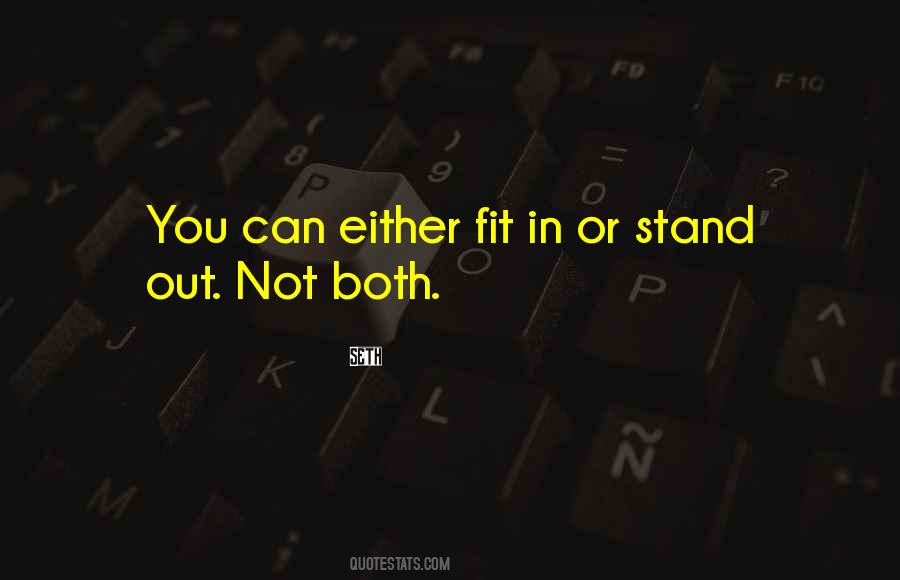 You can either fit in or stand out. Not both.

SETH

QUOTESTATS.COM